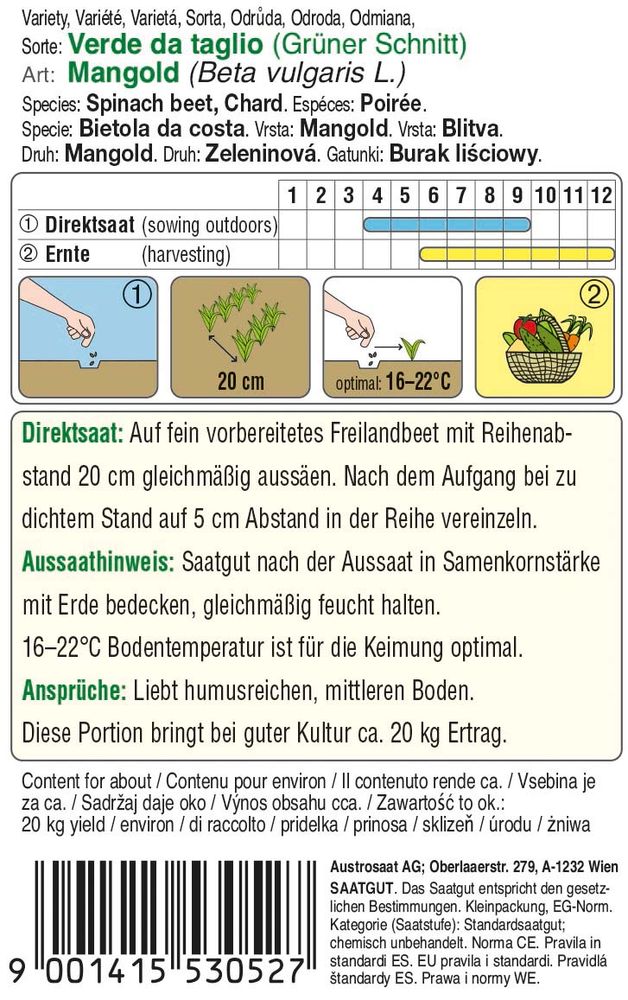 Variety, Variété, Varietá, Sorta, Odrůda, Odroda, Odmiana,
Sorte: Verde da taglio (Grüner Schnitt)
Art: Mangold (Beta vulgaris L.)
Species: Spinach beet, Chard. Espéces: Poirée.
Specie: Bietola da costa. Vrsta: Mangold. Vrsta: Blitva.
Druh: Mangold. Druh: Zeleninová. Gatunki: Burak liściowy.

| | 1 | 2 | 3 | 4 | 5 | 6 | 7 | 8 | 9 | 10 | 11 | 12 |
|---|---|---|---|---|---|---|---|---|---|---|---|---|
| ① Direktsaat (sowing outdoors) | | | | | | | | | | | | |
| ② Ernte (harvesting) | | | | | | | | | | | | |

①
20 cm
optimal: 16–22°C
②

Direktsaat: Auf fein vorbereitetes Freilandbeet mit Reihenabstand 20 cm gleichmäßig aussäen. Nach dem Aufgang bei zu dichtem Stand auf 5 cm Abstand in der Reihe vereinzeln.

Aussaathinweis: Saatgut nach der Aussaat in Samenkornstärke mit Erde bedecken, gleichmäßig feucht halten.

16–22°C Bodentemperatur ist für die Keimung optimal.

Ansprüche: Liebt humusreichen, mittleren Boden.

Diese Portion bringt bei guter Kultur ca. 20 kg Ertrag.

Content for about / Contenu pour environ / Il contenuto rende ca. / Vsebina je za ca. / Sadržaj daje oko / Výnos obsahu cca. / Zawartość to ok.: 20 kg yield / environ / di raccolto / pridelka / prinosa / sklizeň / úrodu / żniwa

9 001415 530527

Austrosaat AG; Oberlaaerstr. 279, A-1232 Wien
SAATGUT. Das Saatgut entspricht den gesetzlichen Bestimmungen. Kleinpackung, EG-Norm. Kategorie (Saatstufe): Standardsaatgut; chemisch unbehandelt. Norma CE. Pravila in standardi ES. EU pravila i standardi. Pravidlá štandardy ES. Prawa i normy WE.